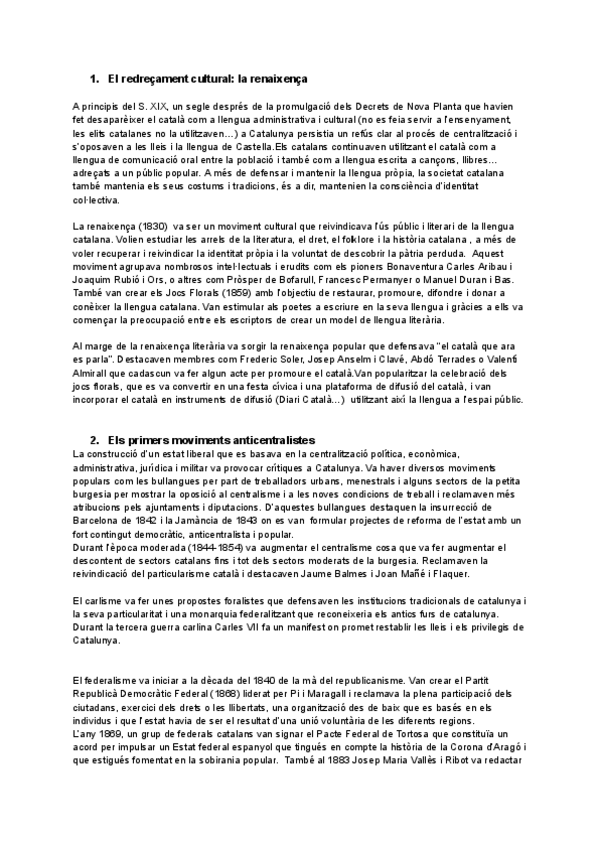 1. El redreçament cultural: la renaixença

A principis del S. XIX, un segle després de la promulgació dels Decrets de Nova Planta que havien fet desaparèixer el català com a llengua administrativa i cultural (no es feia servir a l'ensenyament, les elits catalanes no la utilitzaven...) a Catalunya persistia un refús clar al procés de centralització i s'oposaven a les lleis i la llengua de Castella.Els catalans continuaven utilitzant el català com a llengua de comunicació oral entre la població i també com a llengua escrita a cançons, llibres... adreçats a un públic popular. A més de defensar i mantenir la llengua pròpia, la societat catalana també mantenia els seus costums i tradicions, és a dir, mantenien la consciència d'identitat col·lectiva.

La renaixença (1830) va ser un moviment cultural que reivindicava l'ús públic i literari de la llengua catalana. Volien estudiar les arrels de la literatura, el dret, el folklore i la història catalana , a més de voler recuperar i reivindicar la identitat pròpia i la voluntat de descobrir la pàtria perduda. Aquest moviment agrupava nombrosos intel·lectuals i erudits com els pioners Bonaventura Carles Aribau i Joaquim Rubió i Ors, o altres com Pròsper de Bofarull, Francesc Permanyer o Manuel Duran i Bas. També van crear els Jocs Florals (1859) amb l'objectiu de restaurar, promoure, difondre i donar a conèixer la llengua catalana. Van estimular als poetes a escriure en la seva llengua i gràcies a ells va començar la preocupació entre els escriptors de crear un model de llengua literària.

Al marge de la renaixença literària va sorgir la renaixença popular que defensava "el català que ara es parla". Destacaven membres com Frederic Soler, Josep Anselm i Clavé, Abdó Terrades o Valentí Almirall que cadascun va fer algun acte per promoure el català.Van popularitzar la celebració dels jocs florals, que es va convertir en una festa cívica i una plataforma de difusió del català, i van incorporar el català en instruments de difusió (Diari Català...) utilitzant així la llengua a l'espai públic.

2. Els primers moviments anticentralistes
La construcció d'un estat liberal que es basava en la centralització política, econòmica, administrativa, jurídica i militar va provocar crítiques a Catalunya. Va haver diversos moviments populars com les bullangues per part de treballadors urbans, menestrals i alguns sectors de la petita burgesia per mostrar la oposició al centralisme i a les noves condicions de treball i reclamaven més atribucions pels ajuntaments i diputacions. D'aquestes bullangues destaquen la insurrecció de Barcelona de 1842 i la Jamància de 1843 on es van formular projectes de reforma de l'estat amb un fort contingut democràtic, anticentralista i popular.
Durant l'època moderada (1844-1854) va augmentar el centralisme cosa que va fer augmentar el descontent de sectors catalans fins i tot dels sectors moderats de la burgesia. Reclamaven la reivindicació del particularisme català i destacaven Jaume Balmes i Joan Mañé i Flaquer.

El carlisme va fer unes propostes foralistes que defensaven les institucions tradicionals de catalunya i la seva particularitat i una monarquia federalitzant que reconeixeria els antics furs de catalunya. Durant la tercera guerra carlina Carles VII fa un manifest on promet restablir les lleis i els privilegis de Catalunya.

El federalisme va iniciar a la dècada del 1840 de la mà del republicanisme. Van crear el Partit Republicà Democràtic Federal (1868) liderat per Pi i Maragall i reclamava la plena participació dels ciutadans, exercici dels drets o les llibertats, una organització des de baix que es basés en els individus i que l'estat havia de ser el resultat d'una unió voluntària de les diferents regions.
L'any 1869, un grup de federals catalans van signar el Pacte Federal de Tortosa que constituïa un acord per impulsar un Estat federal espanyol que tingués en compte la història de la Corona d'Aragó i que estigués fomentat en la sobirania popular. També al 1883 Josep Maria Vallès i Ribot va redactar